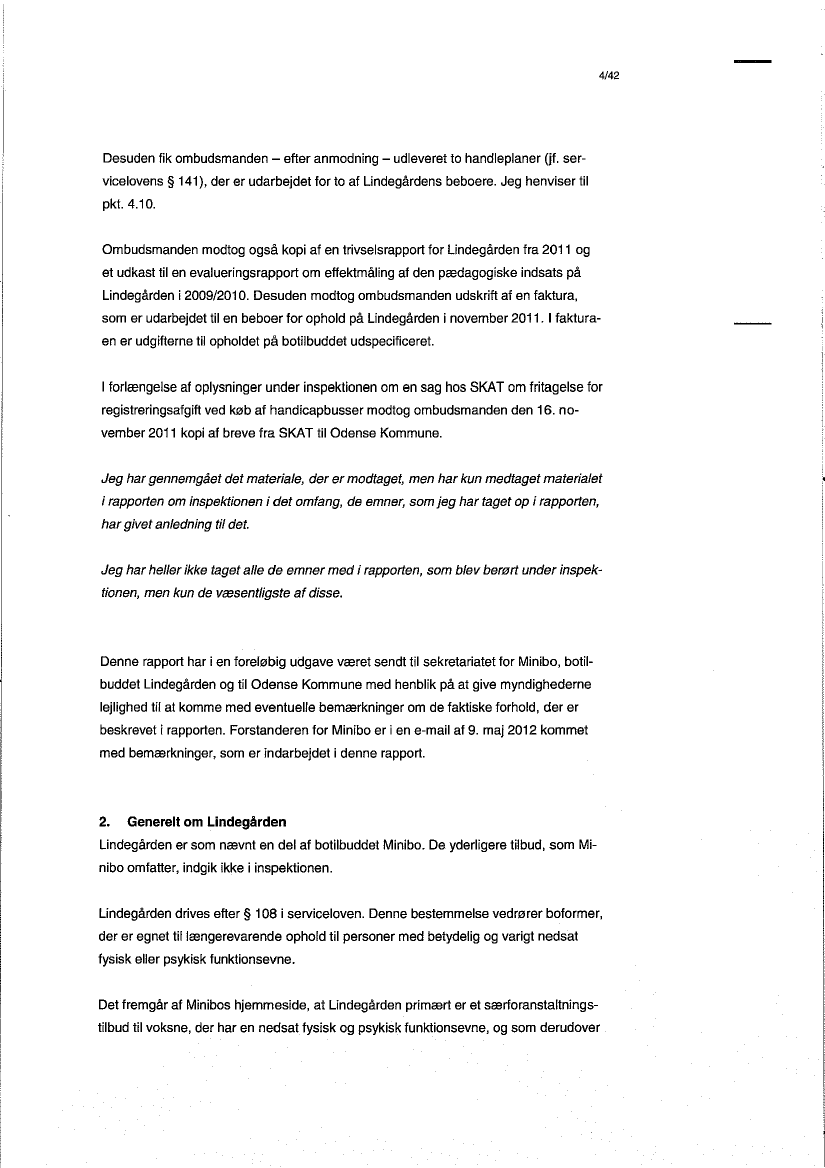 4/42

Desuden fik ombudsmanden – efter anmodning – udleveret to handleplaner (jf. servicelovens § 141), der er udarbejdet for to af Lindegårdens beboere. Jeg henviser til pkt. 4.10.

Ombudsmanden modtog også kopi af en trivselsrapport for Lindegården fra 2011 og et udkast til en evalueringsrapport om effektmåling af den pædagogiske indsats på Lindegården i 2009/2010. Desuden modtog ombudsmanden udskrift af en faktura, som er udarbejdet til en beboer for ophold på Lindegården i november 2011. I fakturaen er udgifterne til opholdet på botilbuddet udspecificeret.

I forlængelse af oplysninger under inspektionen om en sag hos SKAT om fritagelse for registreringsafgift ved køb af handicapbusser modtog ombudsmanden den 16. november 2011 kopi af breve fra SKAT til Odense Kommune.

Jeg har gennemgået det materiale, der er modtaget, men har kun medtaget materialet i rapporten om inspektionen i det omfang, de emner, som jeg har taget op i rapporten, har givet anledning til det.

Jeg har heller ikke taget alle de emner med i rapporten, som blev berørt under inspektionen, men kun de væsentligste af disse.

Denne rapport har i en foreløbig udgave været sendt til sekretariatet for Minibo, botilbuddet Lindegården og til Odense Kommune med henblik på at give myndighederne lejlighed til at komme med eventuelle bemærkninger om de faktiske forhold, der er beskrevet i rapporten. Forstanderen for Minibo er i en e-mail af 9. maj 2012 kommet med bemærkninger, som er indarbejdet i denne rapport.

2. Generelt om Lindegården
Lindegården er som nævnt en del af botilbuddet Minibo. De yderligere tilbud, som Minibo omfatter, indgik ikke i inspektionen.

Lindegården drives efter § 108 i serviceloven. Denne bestemmelse vedrører boformer, der er egnet til længerevarende ophold til personer med betydelig og varigt nedsat fysisk eller psykisk funktionsevne.

Det fremgår af Minibos hjemmeside, at Lindegården primært er et særforanstaltningstilbud til voksne, der har en nedsat fysisk og psykisk funktionsevne, og som derudover